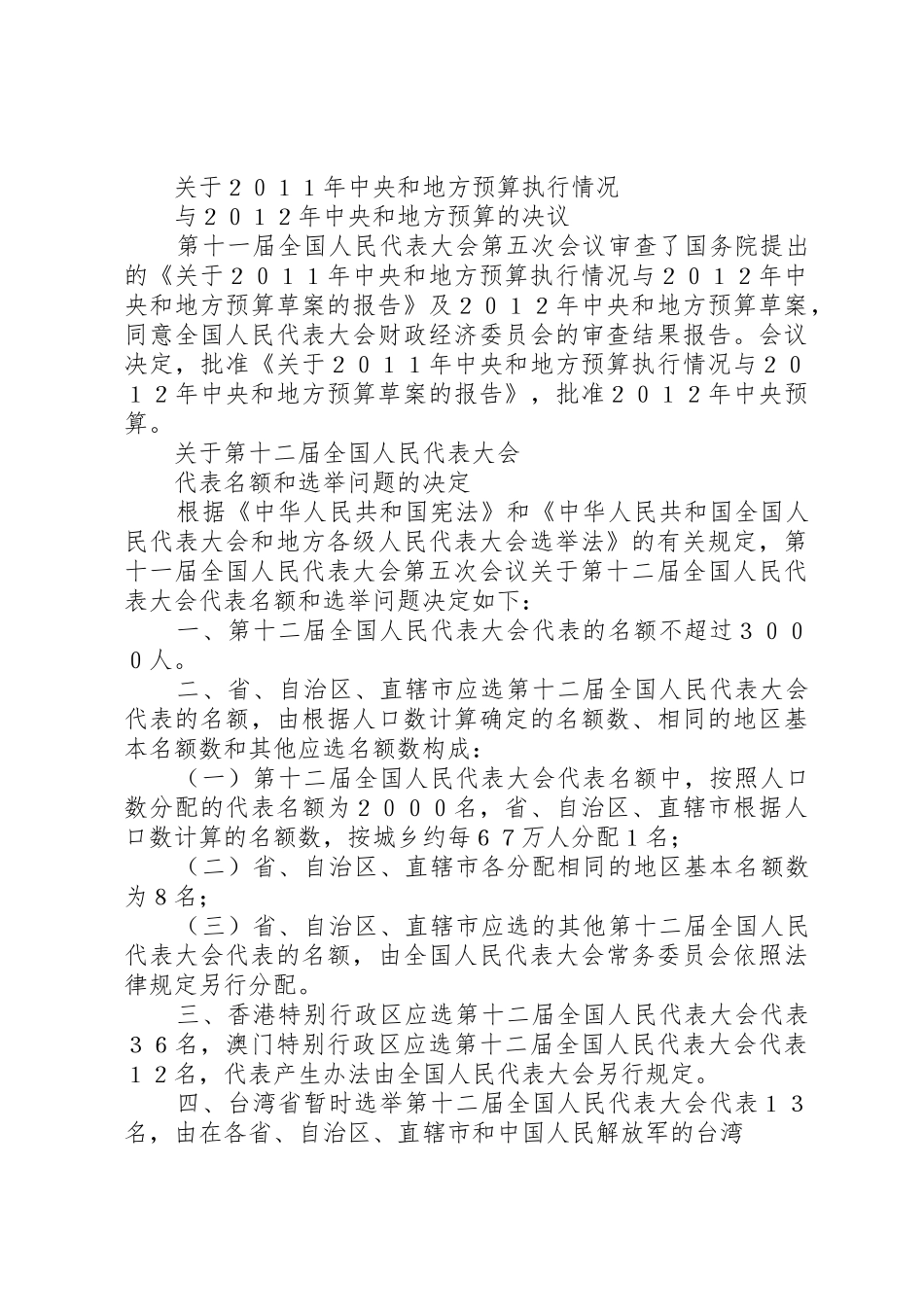 关于２０１１年中央和地方预算执行情况

与２０１２年中央和地方预算的决议

第十一届全国人民代表大会第五次会议审查了国务院提出的《关于２０１１年中央和地方预算执行情况与２０１２年中央和地方预算草案的报告》及２０１２年中央和地方预算草案，同意全国人民代表大会财政经济委员会的审查结果报告。会议决定，批准《关于２０１１年中央和地方预算执行情况与２０１２年中央和地方预算草案的报告》，批准２０１２年中央预算。

关于第十二届全国人民代表大会

代表名额和选举问题的决定

根据《中华人民共和国宪法》和《中华人民共和国全国人民代表大会和地方各级人民代表大会选举法》的有关规定，第十一届全国人民代表大会第五次会议关于第十二届全国人民代表大会代表名额和选举问题决定如下：

一、第十二届全国人民代表大会代表的名额不超过３０００人。

二、省、自治区、直辖市应选第十二届全国人民代表大会代表的名额，由根据人口数计算确定的名额数、相同的地区基本名额数和其他应选名额数构成：

（一）第十二届全国人民代表大会代表名额中，按照人口数分配的代表名额为２０００名，省、自治区、直辖市根据人口数计算的名额数，按城乡约每６７万人分配１名；

（二）省、自治区、直辖市各分配相同的地区基本名额数为８名；

（三）省、自治区、直辖市应选的其他第十二届全国人民代表大会代表的名额，由全国人民代表大会常务委员会依照法律规定另行分配。

三、香港特别行政区应选第十二届全国人民代表大会代表３６名，澳门特别行政区应选第十二届全国人民代表大会代表１２名，代表产生办法由全国人民代表大会另行规定。

四、台湾省暂时选举第十二届全国人民代表大会代表１３名，由在各省、自治区、直辖市和中国人民解放军的台湾